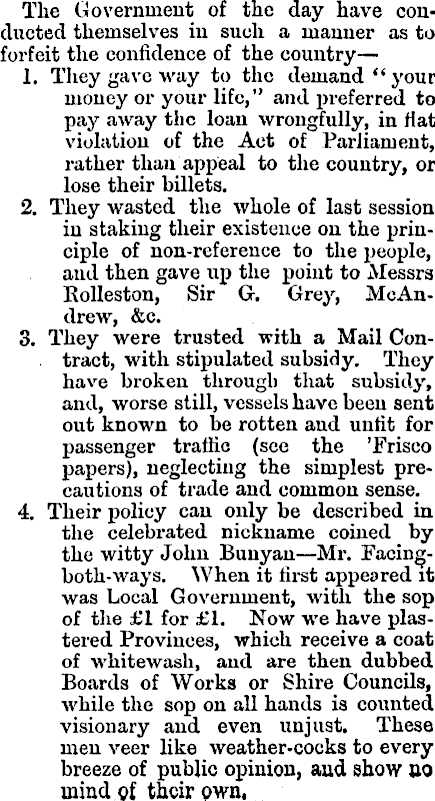 The Government of the day have conducted themselves in such a manner as to forfeit the confidence of the country—

1. They gave way to the demand "your money or your life," and preferred to pay away the loan wrongfully, in flat violation of the Act of Parliament, rather than appeal to the country, or lose their billets.

2. They wasted the whole of last session in staking their existence on the principle of non-reference to the people, and then gave up the point to Messrs Rolleston, Sir G. Grey, McAndrew, &c.

3. They were trusted with a Mail Contract, with stipulated subsidy. They have broken through that subsidy, and, worse still, vessels have been sent out known to be rotten and unfit for passenger traffic (see the 'Frisco papers), neglecting the simplest precautions of trade and common sense.

4. Their policy can only be described in the celebrated nickname coined by the witty John Bunyan—Mr. Facing-both-ways. When it first appeared it was Local Government, with the sop of the £1 for £1. Now we have plastered Provinces, which receive a coat of whitewash, and are then dubbed Boards of Works or Shire Councils, while the sop on all hands is counted visionary and even unjust. These men veer like weather-cocks to every breeze of public opinion, and show no mind of their own.